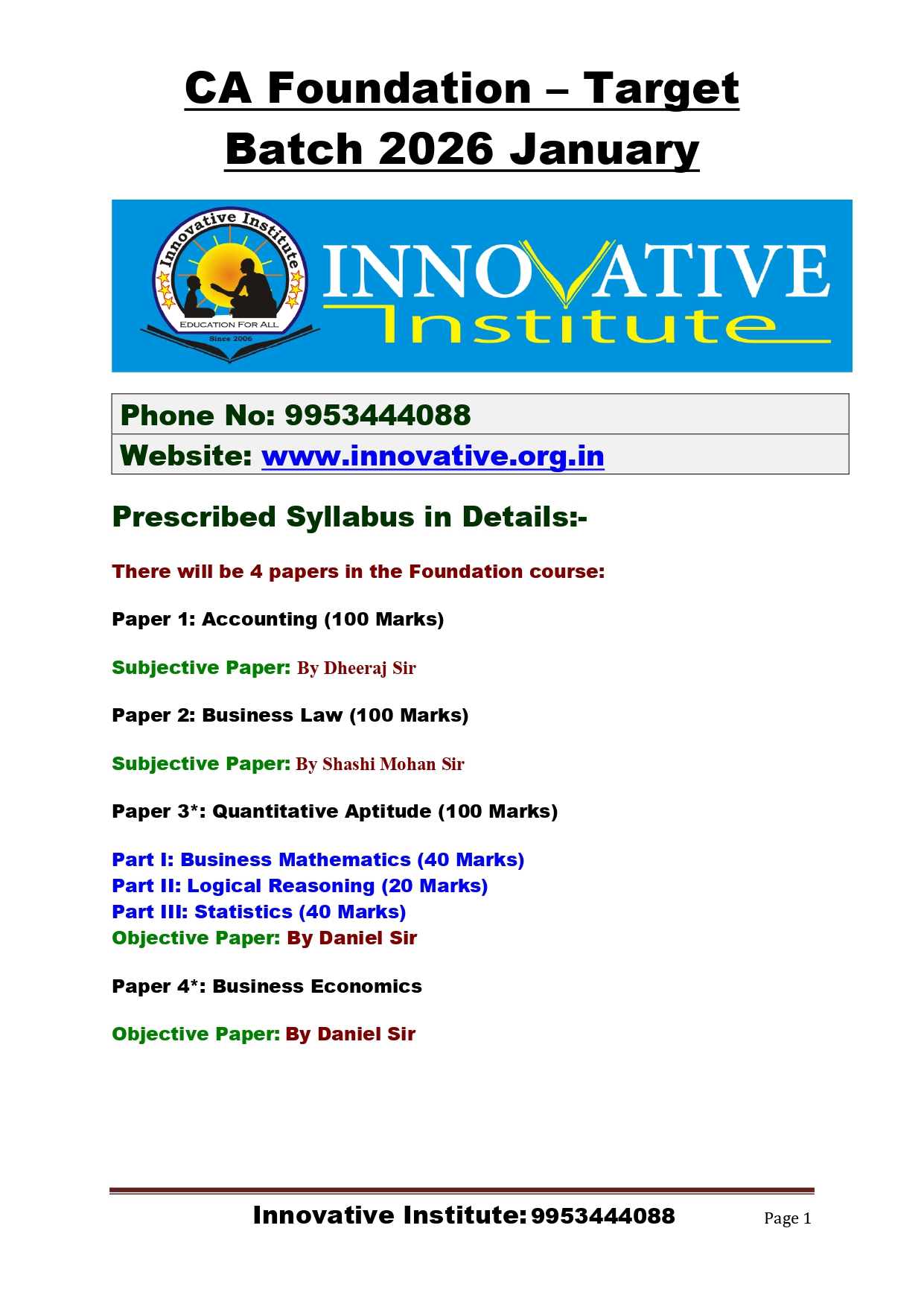 CA Foundation – Target Batch 2026 January

Innovative Institute
EDUCATION FOR ALL
Since 2006

INNOVATIVE Institute

Phone No: 9953444088
Website: www.innovative.org.in

Prescribed Syllabus in Details:-

There will be 4 papers in the Foundation course:

Paper 1: Accounting (100 Marks)

Subjective Paper: By Dheeraj Sir

Paper 2: Business Law (100 Marks)

Subjective Paper: By Shashi Mohan Sir

Paper 3*: Quantitative Aptitude (100 Marks)

Part I: Business Mathematics (40 Marks)
Part II: Logical Reasoning (20 Marks)
Part III: Statistics (40 Marks)
Objective Paper: By Daniel Sir

Paper 4*: Business Economics

Objective Paper: By Daniel Sir

Innovative Institute: 9953444088 Page 1